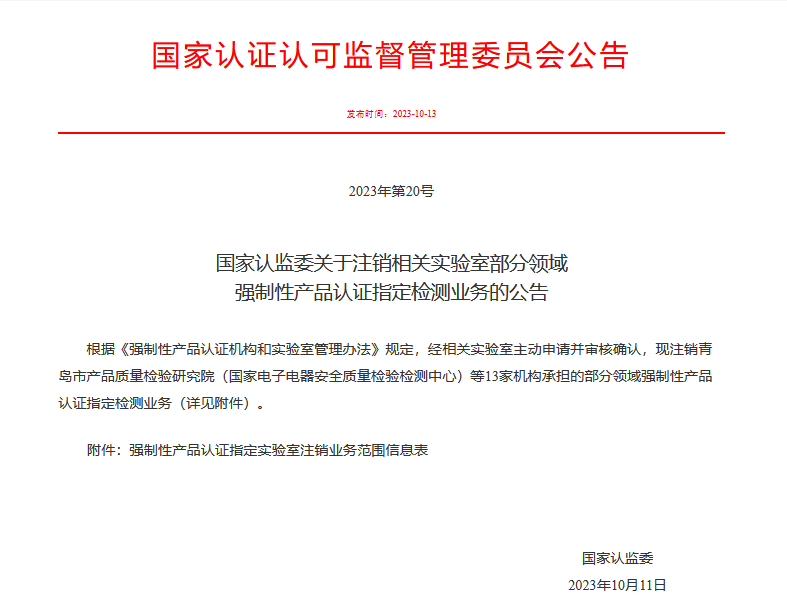 国家认证认可监督管理委员会公告

发布时间：2023-10-13

2023年第20号

国家认监委关于注销相关实验室部分领域
强制性产品认证指定检测业务的公告

根据《强制性产品认证机构和实验室管理办法》规定，经相关实验室主动申请并审核确认，现注销青岛市产品质量检验研究院（国家电子电器安全质量检验检测中心）等13家机构承担的部分领域强制性产品认证指定检测业务（详见附件）。

附件：强制性产品认证指定实验室注销业务范围信息表

国家认监委
2023年10月11日